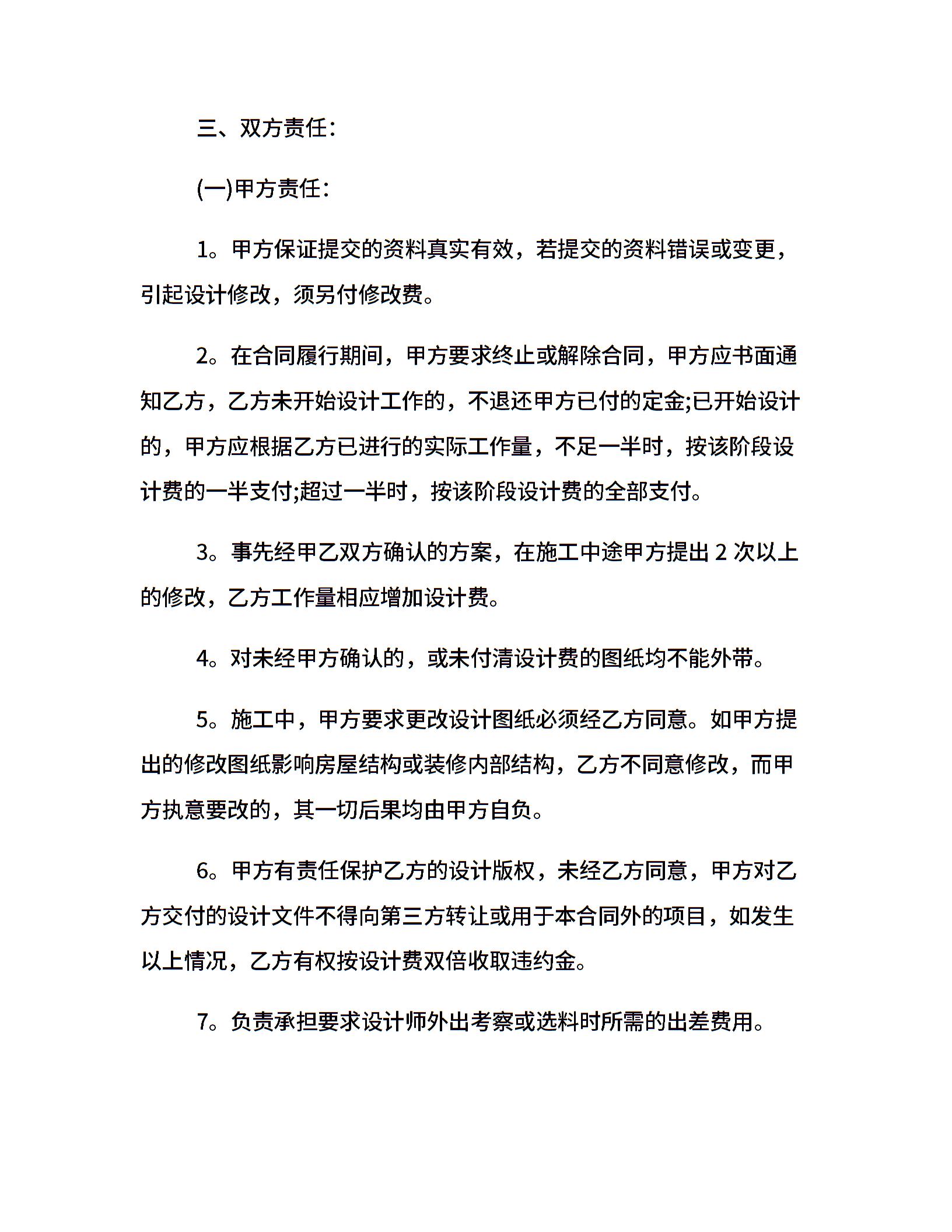 三、双方责任:

(一)甲方责任:

1。甲方保证提交的资料真实有效，若提交的资料错误或变更，引起设计修改，须另付修改费。

2。在合同履行期间，甲方要求终止或解除合同，甲方应书面通知乙方，乙方未开始设计工作的，不退还甲方已付的定金;已开始设计的，甲方应根据乙方已进行的实际工作量，不足一半时，按该阶段设计费的一半支付;超过一半时，按该阶段设计费的全部支付。

3。事先经甲乙双方确认的方案，在施工中途甲方提出 2 次以上的修改，乙方工作量相应增加设计费。

4。对未经甲方确认的，或未付清设计费的图纸均不能外带。

5。施工中，甲方要求更改设计图纸必须经乙方同意。如甲方提出的修改图纸影响房屋结构或装修内部结构，乙方不同意修改，而甲方执意要改的，其一切后果均由甲方自负。

6。甲方有责任保护乙方的设计版权，未经乙方同意，甲方对乙方交付的设计文件不得向第三方转让或用于本合同外的项目，如发生以上情况，乙方有权按设计费双倍收取违约金。

7。负责承担要求设计师外出考察或选料时所需的出差费用。